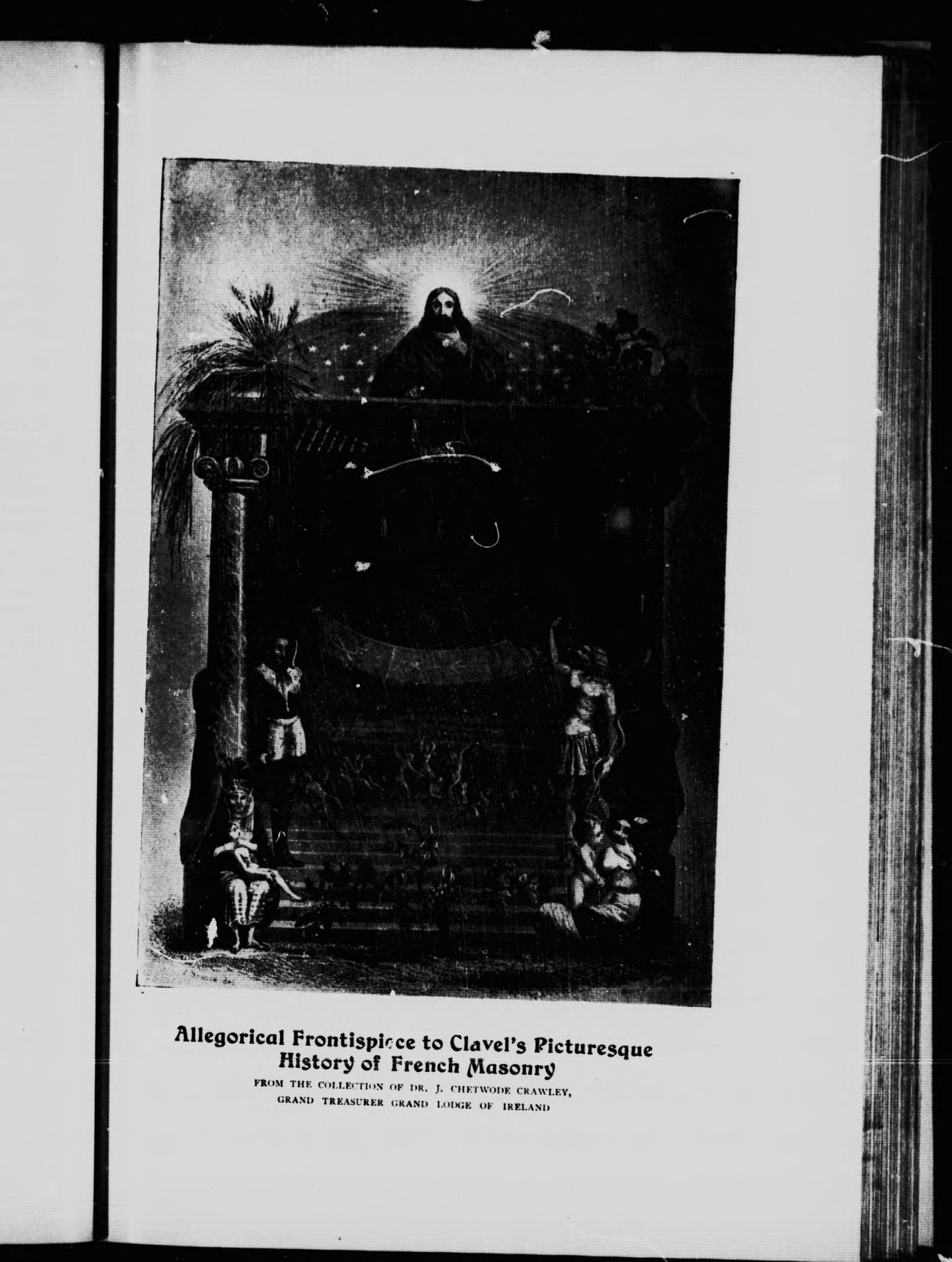 Allegorical Frontispiece to Clavel's Picturesque History of French Masonry

FROM THE COLLECTION OF DR. J. CHETWODE CRAWLEY, GRAND TREASURER GRAND LODGE OF IRELAND